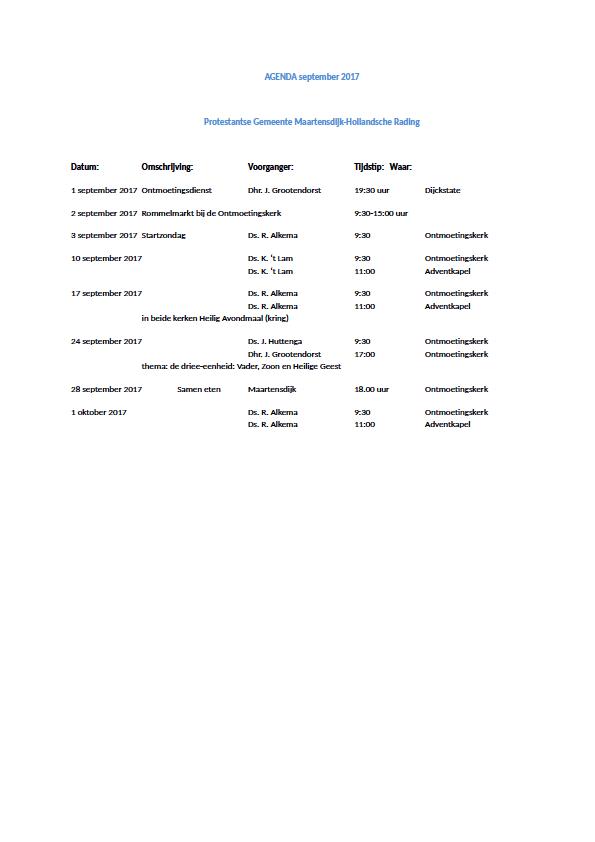 AGENDA september 2017

Protestantse Gemeente Maartensdijk-Hollandsche Rading

| Datum: | Omschrijving: | Voorganger: | Tijdstip: | Waar: |
|---|---|---|---|---|
| 1 september 2017 | Ontmoetingsdienst | Dhr. J. Grootendorst | 19:30 uur | Dijckstate |
| 2 september 2017 | Rommelmarkt bij de Ontmoetingskerk | | 9:30-15:00 uur | |
| 3 september 2017 | Startzondag | Ds. R. Alkema | 9:30 | Ontmoetingskerk |
| 10 september 2017 | | Ds. K. 't Lam | 9:30 | Ontmoetingskerk |
| | | Ds. K. 't Lam | 11:00 | Adventkapel |
| 17 september 2017 | | Ds. R. Alkema | 9:30 | Ontmoetingskerk |
| | | Ds. R. Alkema | 11:00 | Adventkapel |
| | in beide kerken Heilig Avondmaal (kring) | | | |
| 24 september 2017 | | Ds. J. Huttenga | 9:30 | Ontmoetingskerk |
| | | Dhr. J. Grootendorst | 17:00 | Ontmoetingskerk |
| | thema: de driee-eenheid: Vader, Zoon en Heilige Geest | | | |
| 28 september 2017 | Samen eten | Maartensdijk | 18.00 uur | Ontmoetingskerk |
| 1 oktober 2017 | | Ds. R. Alkema | 9:30 | Ontmoetingskerk |
| | | Ds. R. Alkema | 11:00 | Adventkapel |